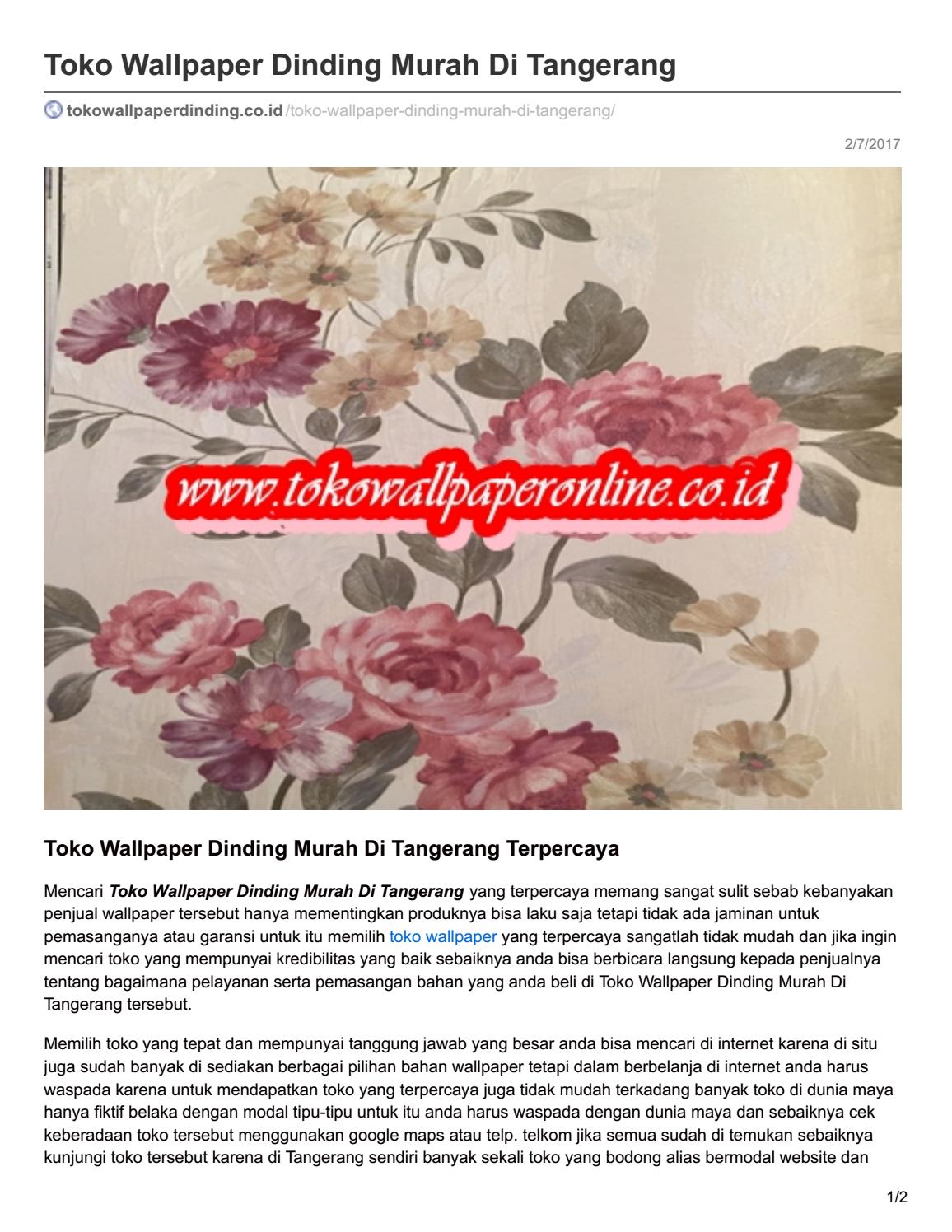 Toko Wallpaper Dinding Murah Di Tangerang

tokowallpaperdinding.co.id/toko-wallpaper-dinding-murah-di-tangerang/

2/7/2017

www.tokowallpaperonline.co.id

Toko Wallpaper Dinding Murah Di Tangerang Terpercaya

Mencari Toko Wallpaper Dinding Murah Di Tangerang yang terpercaya memang sangat sulit sebab kebanyakan penjual wallpaper tersebut hanya mementingkan produknya bisa laku saja tetapi tidak ada jaminan untuk pemasanganya atau garansi untuk itu memilih toko wallpaper yang terpercaya sangatlah tidak mudah dan jika ingin mencari toko yang mempunyai kredibilitas yang baik sebaiknya anda bisa berbicara langsung kepada penjualnya tentang bagaimana pelayanan serta pemasangan bahan yang anda beli di Toko Wallpaper Dinding Murah Di Tangerang tersebut.

Memilih toko yang tepat dan mempunyai tanggung jawab yang besar anda bisa mencari di internet karena di situ juga sudah banyak di sediakan berbagai pilihan bahan wallpaper tetapi dalam berbelanja di internet anda harus waspada karena untuk mendapatkan toko yang terpercaya juga tidak mudah terkadang banyak toko di dunia maya hanya fiktif belaka dengan modal tipu-tipu untuk itu anda harus waspada dengan dunia maya dan sebaiknya cek keberadaan toko tersebut menggunakan google maps atau telp. telkom jika semua sudah di temukan sebaiknya kunjungi toko tersebut karena di Tangerang sendiri banyak sekali toko yang bodong alias bermodal website dan

1/2